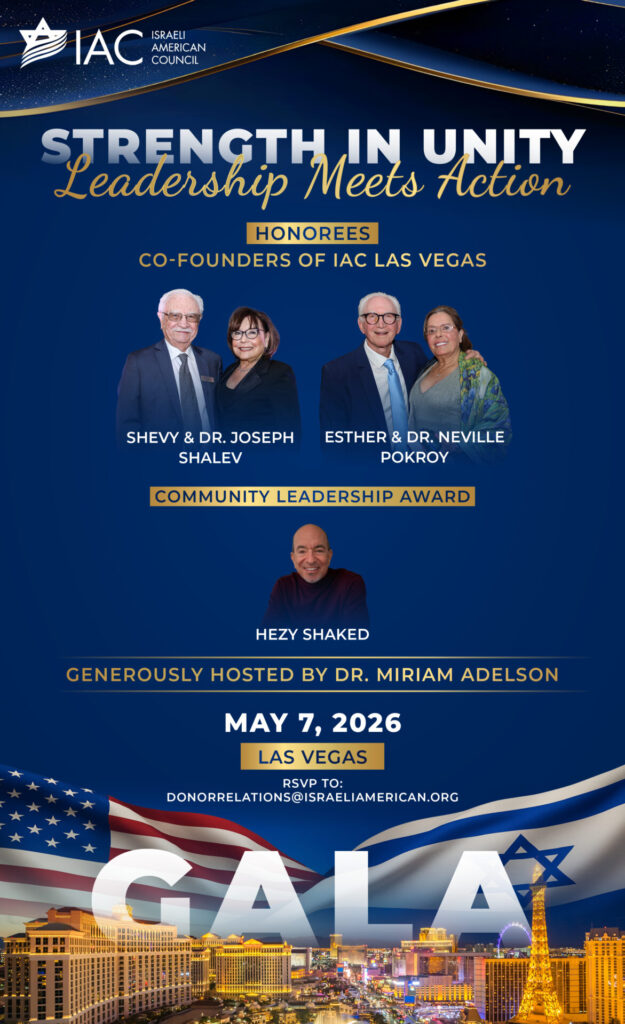 IAC ISRAELI AMERICAN COUNCIL

STRENGTH IN UNITY
Leadership Meets Action

HONOREES
CO-FOUNDERS OF IAC LAS VEGAS

SHEVY & DR. JOSEPH SHALEV

ESTHER & DR. NEVILLE POKROY

COMMUNITY LEADERSHIP AWARD

HEZY SHAKED

GENEROUSLY HOSTED BY DR. MIRIAM ADELSON

MAY 7, 2026

LAS VEGAS

RSVP TO:
DONORRELATIONS@ISRAELIAMERICAN.ORG

GALA